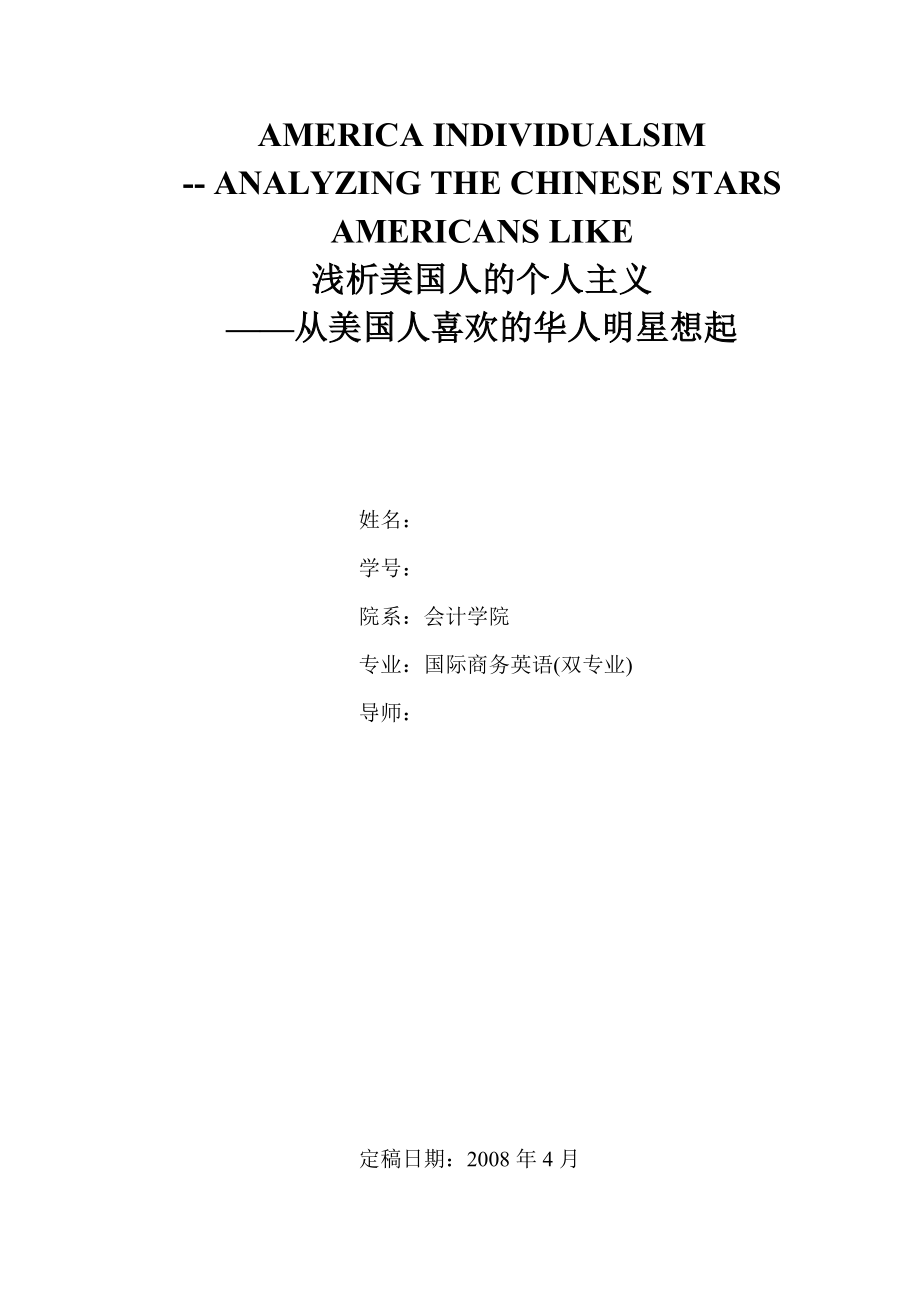 AMERICA INDIVIDUALSIM
-- ANALYZING THE CHINESE STARS AMERICANS LIKE
浅析美国人的个人主义
——从美国人喜欢的华人明星想起

姓名：

学号：

院系：会计学院

专业：国际商务英语(双专业)

导师：

定稿日期：2008 年 4 月